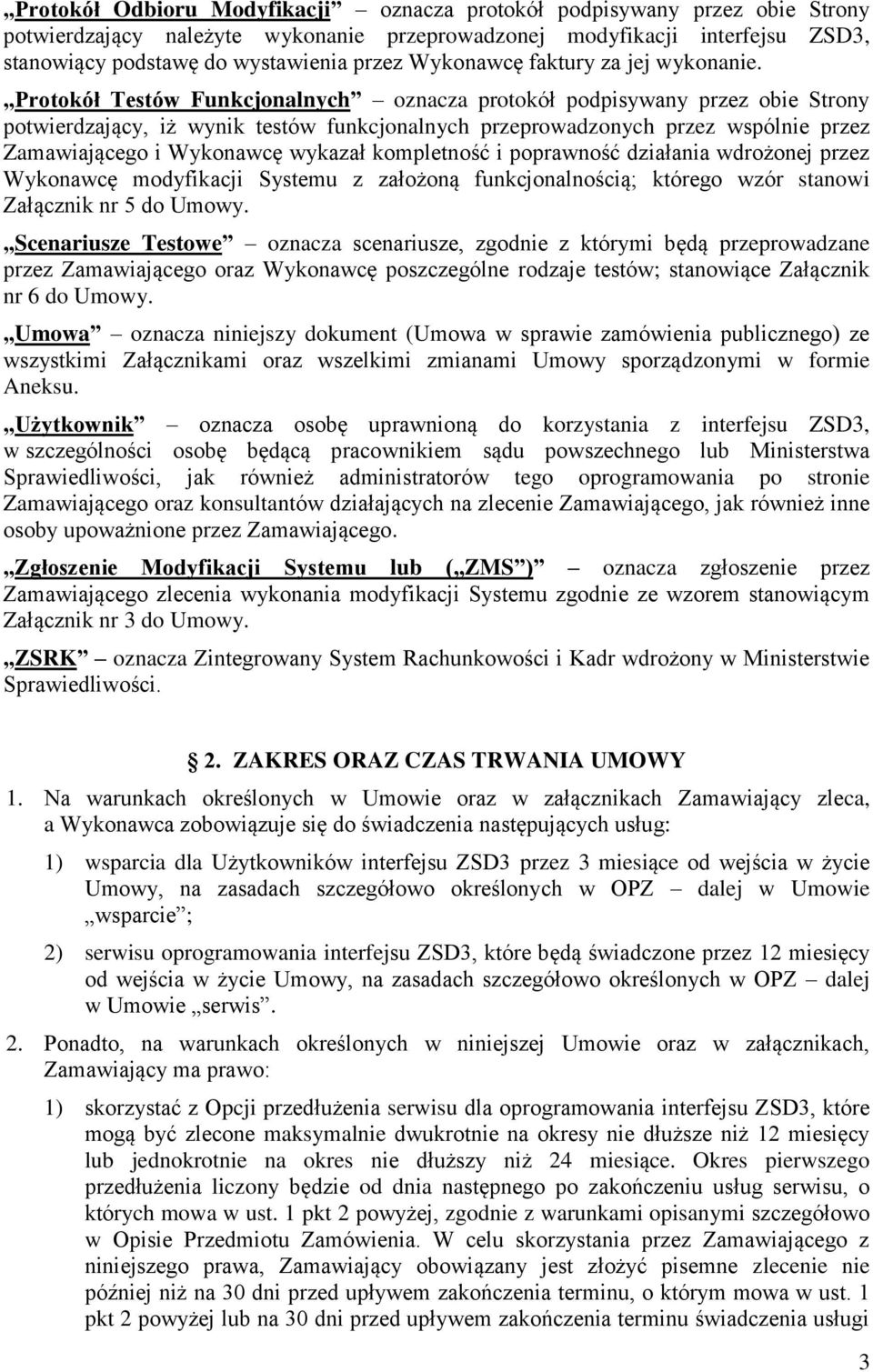 „Protokół Odbioru Modyfikacji” – oznacza protokół podpisywany przez obie Strony potwierdzający należyte wykonanie przeprowadzonej modyfikacji interfejsu ZSD3, stanowiący podstawę do wystawienia przez Wykonawcę faktury za jej wykonanie.

„Protokół Testów Funkcjonalnych” – oznacza protokół podpisywany przez obie Strony potwierdzający, iż wynik testów funkcjonalnych przeprowadzonych przez wspólnie przez Zamawiającego i Wykonawcę wykazał kompletność i poprawność działania wdrożonej przez Wykonawcę modyfikacji Systemu z założoną funkcjonalnością; którego wzór stanowi Załącznik nr 5 do Umowy.

„Scenariusze Testowe” – oznacza scenariusze, zgodnie z którymi będą przeprowadzane przez Zamawiającego oraz Wykonawcę poszczególne rodzaje testów; stanowiące Załącznik nr 6 do Umowy.

„Umowa” – oznacza niniejszy dokument (Umowa w sprawie zamówienia publicznego) ze wszystkimi Załącznikami oraz wszelkimi zmianami Umowy sporządzonymi w formie Aneksu.

„Użytkownik” – oznacza osobę uprawnioną do korzystania z interfejsu ZSD3, w szczególności osobę będącą pracownikiem sądu powszechnego lub Ministerstwa Sprawiedliwości, jak również administratorów tego oprogramowania po stronie Zamawiającego oraz konsultantów działających na zlecenie Zamawiającego, jak również inne osoby upoważnione przez Zamawiającego.

„Zgłoszenie Modyfikacji Systemu lub („ZMS”)” – oznacza zgłoszenie przez Zamawiającego zlecenia wykonania modyfikacji Systemu zgodnie ze wzorem stanowiącym Załącznik nr 3 do Umowy.

„ZSRK” – oznacza Zintegrowany System Rachunkowości i Kadr wdrożony w Ministerstwie Sprawiedliwości.

2. ZAKRES ORAZ CZAS TRWANIA UMOWY

1. Na warunkach określonych w Umowie oraz w załącznikach Zamawiający zleca, a Wykonawca zobowiązuje się do świadczenia następujących usług:

1) wsparcia dla Użytkowników interfejsu ZSD3 przez 3 miesiące od wejścia w życie Umowy, na zasadach szczegółowo określonych w OPZ – dalej w Umowie „wsparcie”;

2) serwisu oprogramowania interfejsu ZSD3, które będą świadczone przez 12 miesięcy od wejścia w życie Umowy, na zasadach szczegółowo określonych w OPZ – dalej w Umowie „serwis”.

2. Ponadto, na warunkach określonych w niniejszej Umowie oraz w załącznikach, Zamawiający ma prawo:

1) skorzystać z Opcji przedłużenia serwisu dla oprogramowania interfejsu ZSD3, które mogą być zlecone maksymalnie dwukrotnie na okresy nie dłuższe niż 12 miesięcy lub jednokrotnie na okres nie dłuższy niż 24 miesiące. Okres pierwszego przedłużenia liczony będzie od dnia następnego po zakończeniu usług serwisu, o których mowa w ust. 1 pkt 2 powyżej, zgodnie z warunkami opisanymi szczegółowo w Opisie Przedmiotu Zamówienia. W celu skorzystania przez Zamawiającego z niniejszego prawa, Zamawiający obowiązany jest złożyć pisemne zlecenie nie później niż na 30 dni przed upływem zakończenia terminu, o którym mowa w ust. 1 pkt 2 powyżej lub na 30 dni przed upływem zakończenia terminu świadczenia usługi

3